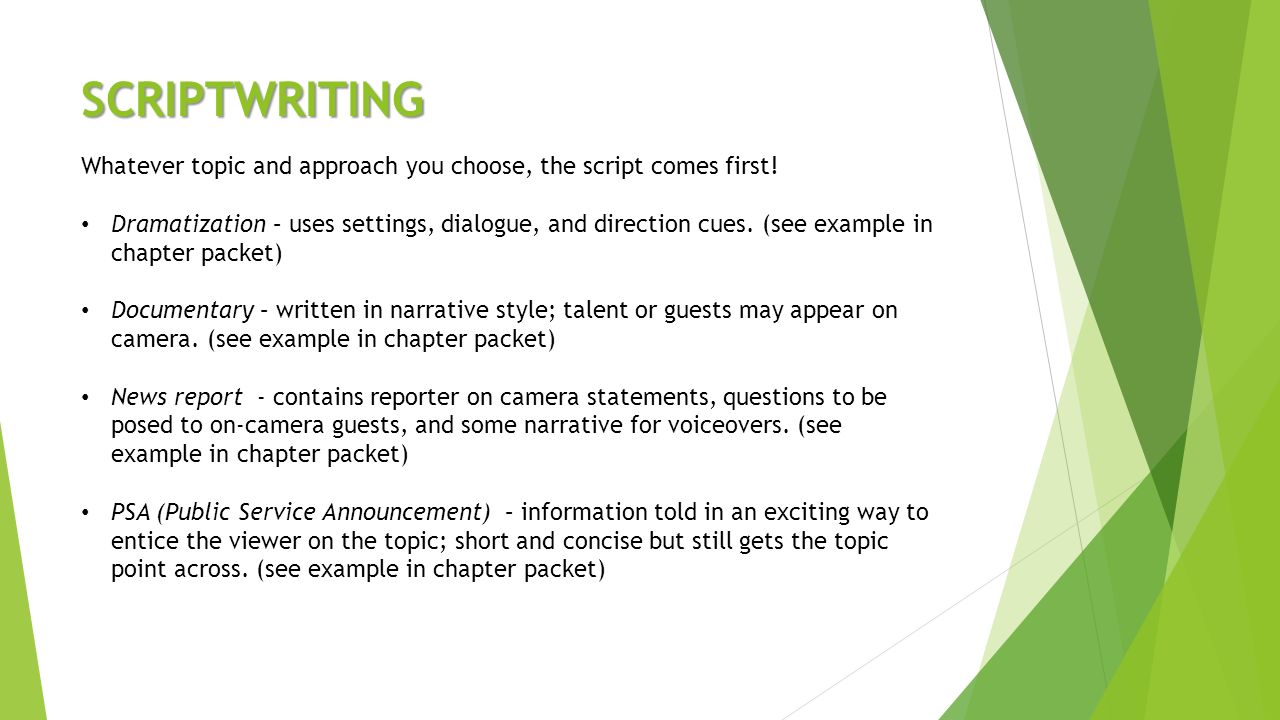 SCRIPTWRITING

Whatever topic and approach you choose, the script comes first!

• Dramatization – uses settings, dialogue, and direction cues. (see example in chapter packet)

• Documentary – written in narrative style; talent or guests may appear on camera. (see example in chapter packet)

• News report - contains reporter on camera statements, questions to be posed to on-camera guests, and some narrative for voiceovers. (see example in chapter packet)

• PSA (Public Service Announcement) – information told in an exciting way to entice the viewer on the topic; short and concise but still gets the topic point across. (see example in chapter packet)